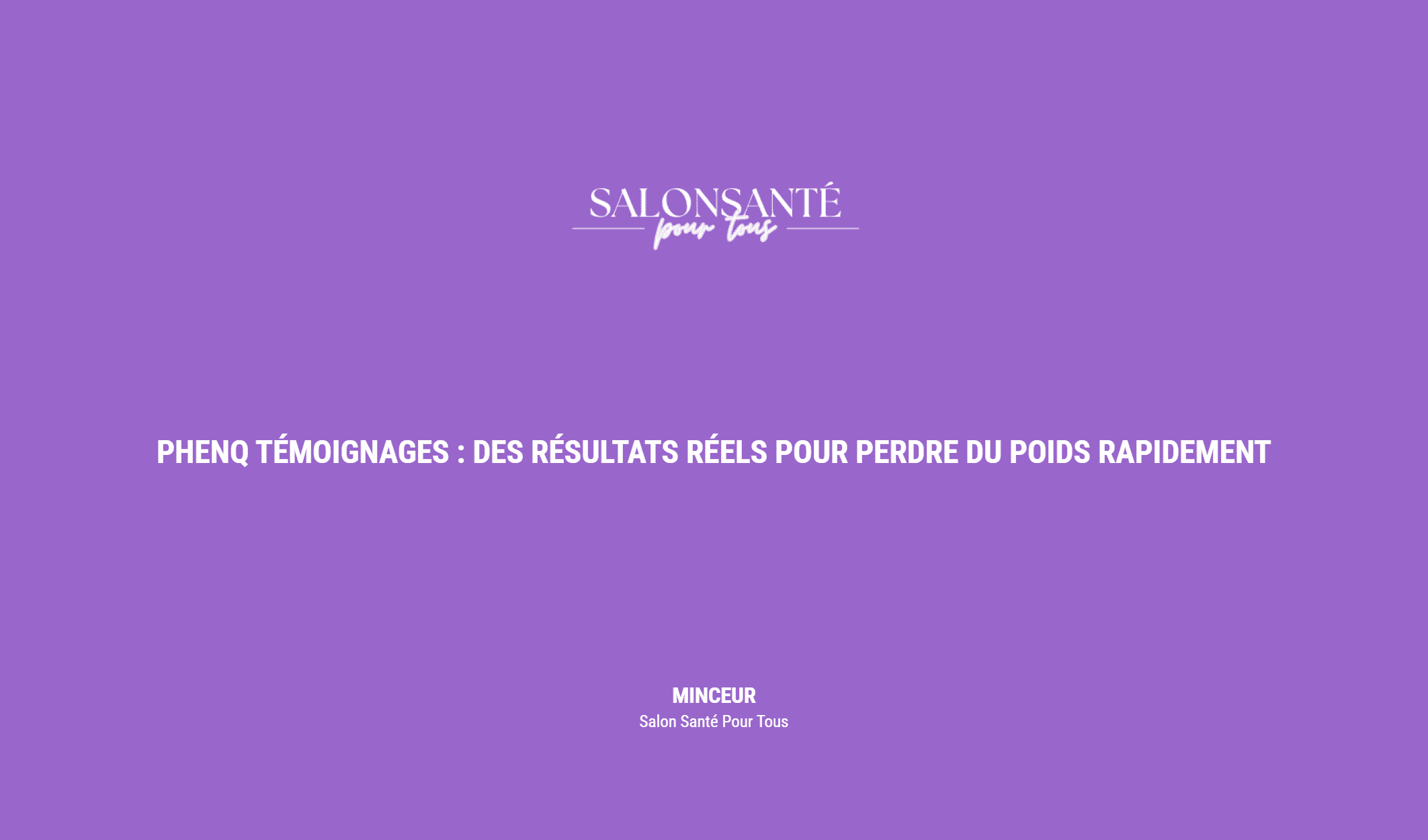 SALONSANTÉ
pour tous

PHENQ TÉMOIGNAGES : DES RÉSULTATS RÉELS POUR PERDRE DU POIDS RAPIDEMENT

MINCEUR
Salon Santé Pour Tous